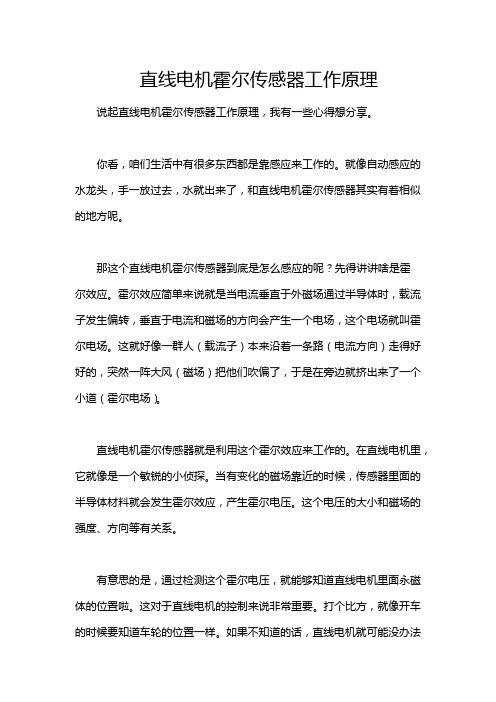 直线电机霍尔传感器工作原理

说起直线电机霍尔传感器工作原理，我有一些心得想分享。

你看，咱们生活中有很多东西都是靠感应来工作的。就像自动感应的水龙头，手一放过去，水就出来了，和直线电机霍尔传感器其实有着相似的地方呢。

那这个直线电机霍尔传感器到底是怎么感应的呢？先得讲讲啥是霍尔效应。霍尔效应简单来说就是当电流垂直于外磁场通过半导体时，载流子发生偏转，垂直于电流和磁场的方向会产生一个电场，这个电场就叫霍尔电场。这就好像一群人（载流子）本来沿着一条路（电流方向）走得好好的，突然一阵大风（磁场）把他们吹偏了，于是在旁边就挤出来了一个小道（霍尔电场）。

直线电机霍尔传感器就是利用这个霍尔效应来工作的。在直线电机里，它就像是一个敏锐的小侦探。当有变化的磁场靠近的时候，传感器里面的半导体材料就会发生霍尔效应，产生霍尔电压。这个电压的大小和磁场的强度、方向等有关系。

有意思的是，通过检测这个霍尔电压，就能够知道直线电机里面永磁体的位置啦。这对于直线电机的控制来说非常重要。打个比方，就像开车的时候要知道车轮的位置一样。如果不知道的话，直线电机就可能没办法